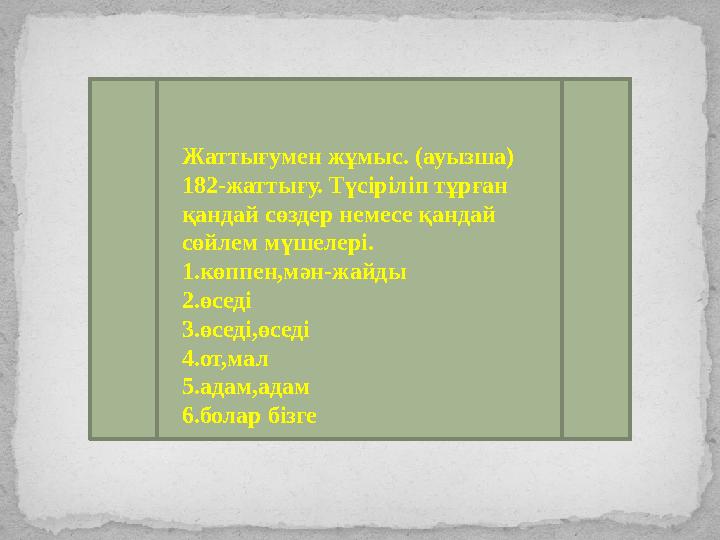 Жаттығумен жұмыс. (ауызша)
182-жаттығу. Түсіріліп тұрған қандай сөздер немесе қандай сөйлем мүшелері.
1.көппен,мән-жайды
2.өседі
3.өседі,өседі
4.от,мал
5.адам,адам
6.болар бізге